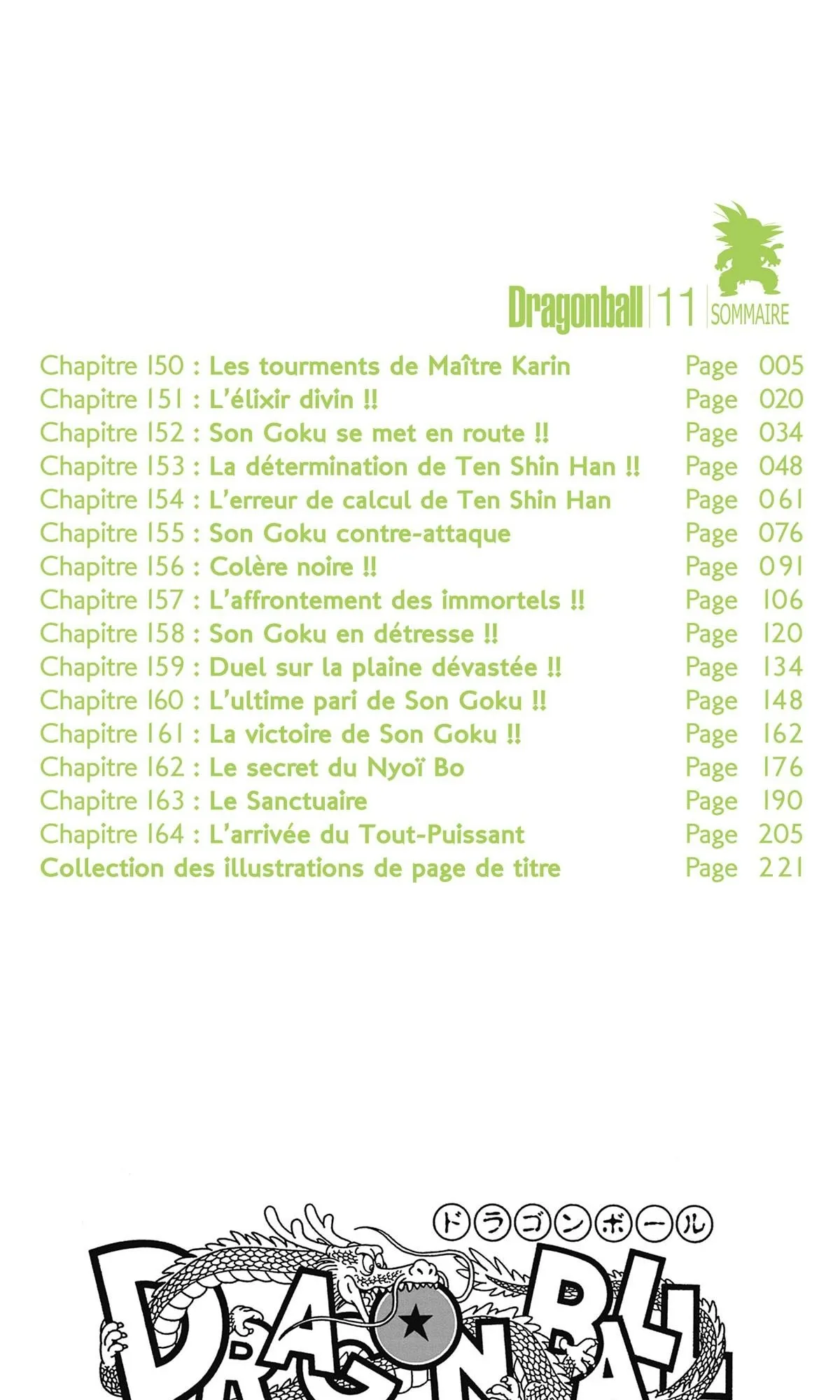 Dragonball | 11 | SOMMAIRE

Chapitre 150 : Les tourments de Maître Karin Page 005
Chapitre 151 : L'élixir divin !! Page 020
Chapitre 152 : Son Goku se met en route !! Page 034
Chapitre 153 : La détermination de Ten Shin Han !! Page 048
Chapitre 154 : L'erreur de calcul de Ten Shin Han Page 061
Chapitre 155 : Son Goku contre-attaque Page 076
Chapitre 156 : Colère noire !! Page 091
Chapitre 157 : L'affrontement des immortels !! Page 106
Chapitre 158 : Son Goku en détresse !! Page 120
Chapitre 159 : Duel sur la plaine dévastée !! Page 134
Chapitre 160 : L'ultime pari de Son Goku !! Page 148
Chapitre 161 : La victoire de Son Goku !! Page 162
Chapitre 162 : Le secret du Nyoï Bo Page 176
Chapitre 163 : Le Sanctuaire Page 190
Chapitre 164 : L'arrivée du Tout-Puissant Page 205
Collection des illustrations de page de titre Page 221

ドラゴンボール
DRAGON BALL